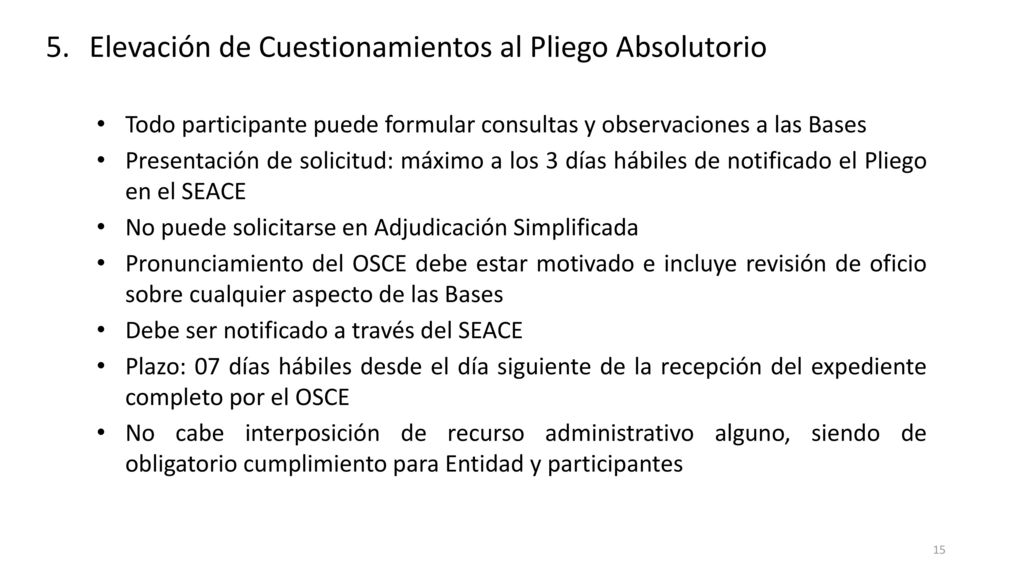 5. Elevación de Cuestionamientos al Pliego Absolutorio

• Todo participante puede formular consultas y observaciones a las Bases
• Presentación de solicitud: máximo a los 3 días hábiles de notificado el Pliego en el SEACE
• No puede solicitarse en Adjudicación Simplificada
• Pronunciamiento del OSCE debe estar motivado e incluye revisión de oficio sobre cualquier aspecto de las Bases
• Debe ser notificado a través del SEACE
• Plazo: 07 días hábiles desde el día siguiente de la recepción del expediente completo por el OSCE
• No cabe interposición de recurso administrativo alguno, siendo de obligatorio cumplimiento para Entidad y participantes

15